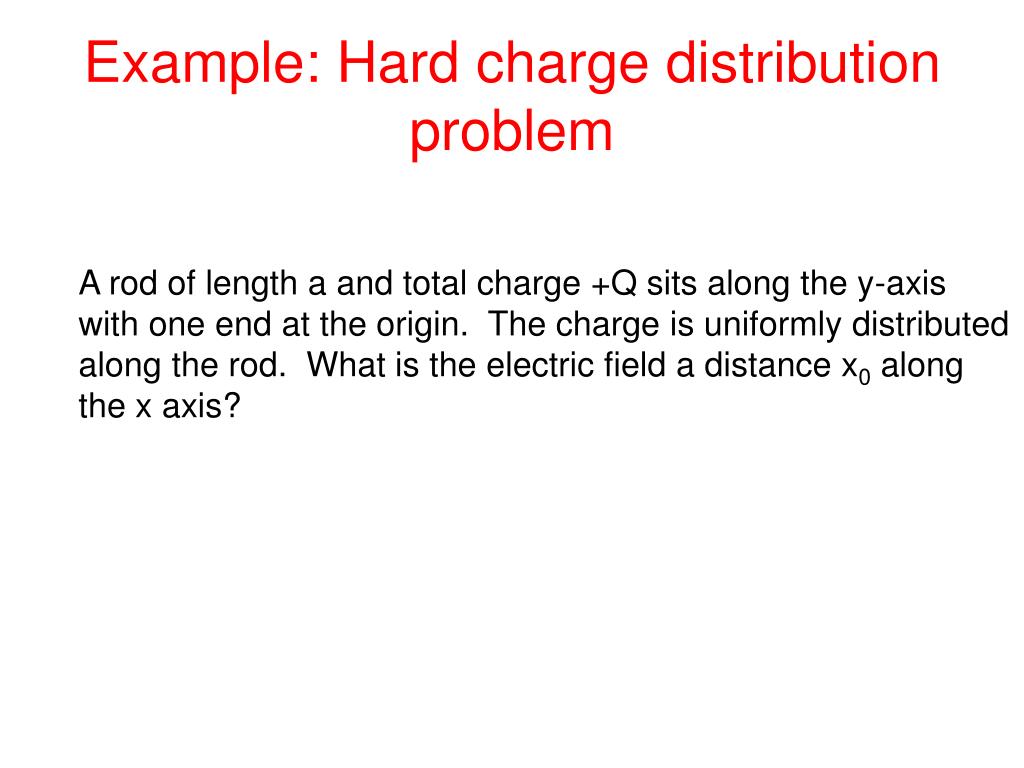 Example: Hard charge distribution problem

A rod of length a and total charge +Q sits along the y-axis with one end at the origin.  The charge is uniformly distributed along the rod.  What is the electric field a distance $x_0$ along the x axis?